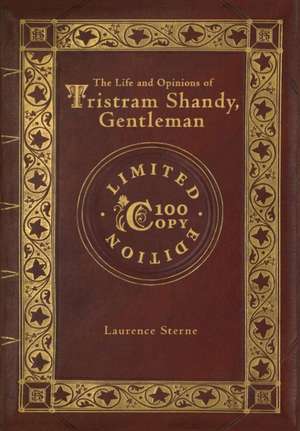 The Life and Opinions of
Tristram Shandy, Gentleman

LIMITED
100 COPY
EDITION

Laurence Sterne